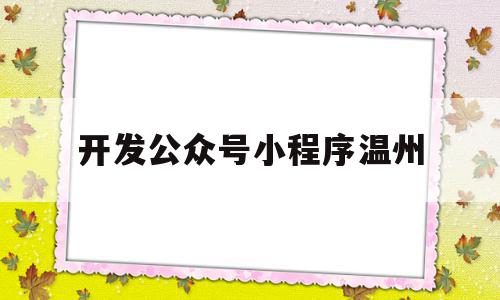 开发公众号小程序温州